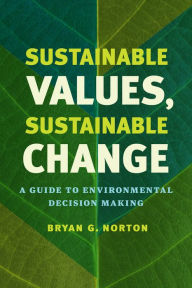 SUSTAINABLE VALUES, SUSTAINABLE CHANGE

A GUIDE TO ENVIRONMENTAL DECISION MAKING

BRYAN G. NORTON